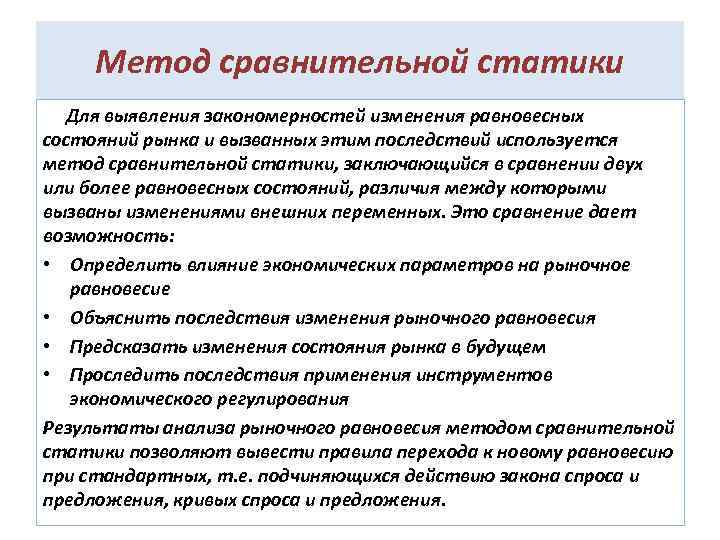 Метод сравнительной статики

Для выявления закономерностей изменения равновесных состояний рынка и вызванных этим последствий используется метод сравнительной статики, заключающийся в сравнении двух или более равновесных состояний, различия между которыми вызваны изменениями внешних переменных. Это сравнение дает возможность:

• Определить влияние экономических параметров на рыночное равновесие
• Объяснить последствия изменения рыночного равновесия
• Предсказать изменения состояния рынка в будущем
• Проследить последствия применения инструментов экономического регулирования

Результаты анализа рыночного равновесия методом сравнительной статики позволяют вывести правила перехода к новому равновесию при стандартных, т.е. подчиняющихся действию закона спроса и предложения, кривых спроса и предложения.